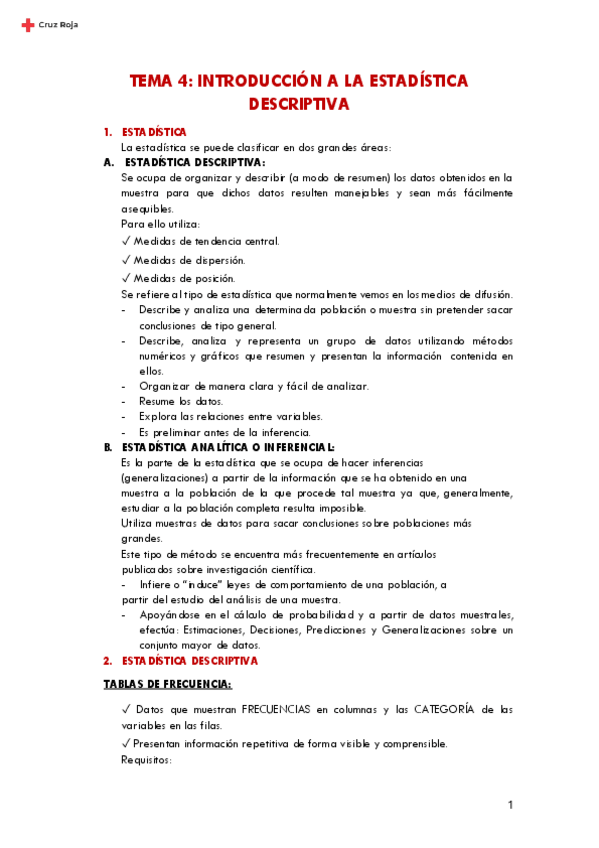 Cruz Roja

TEMA 4: INTRODUCCIÓN A LA ESTADÍSTICA DESCRIPTIVA

1. ESTADÍSTICA
La estadística se puede clasificar en dos grandes áreas:
A. ESTADÍSTICA DESCRIPTIVA:
Se ocupa de organizar y describir (a modo de resumen) los datos obtenidos en la muestra para que dichos datos resulten manejables y sean más fácilmente asequibles.
Para ello utiliza:
✓ Medidas de tendencia central.
✓ Medidas de dispersión.
✓ Medidas de posición.
Se refiere al tipo de estadística que normalmente vemos en los medios de difusión.
- Describe y analiza una determinada población o muestra sin pretender sacar conclusiones de tipo general.
- Describe, analiza y representa un grupo de datos utilizando métodos numéricos y gráficos que resumen y presentan la información contenida en ellos.
- Organizar de manera clara y fácil de analizar.
- Resume los datos.
- Explora las relaciones entre variables.
- Es preliminar antes de la inferencia.
B. ESTADÍSTICA ANALÍTICA O INFERENCIAL:
Es la parte de la estadística que se ocupa de hacer inferencias (generalizaciones) a partir de la información que se ha obtenido en una muestra a la población de la que procede tal muestra ya que, generalmente, estudiar a la población completa resulta imposible.
Utiliza muestras de datos para sacar conclusiones sobre poblaciones más grandes.
Este tipo de método se encuentra más frecuentemente en artículos publicados sobre investigación científica.
- Infiere o "induce" leyes de comportamiento de una población, a partir del estudio del análisis de una muestra.
- Apoyándose en el cálculo de probabilidad y a partir de datos muestrales, efectúa: Estimaciones, Decisiones, Predicciones y Generalizaciones sobre un conjunto mayor de datos.
2. ESTADÍSTICA DESCRIPTIVA

TABLAS DE FRECUENCIA:

✓ Datos que muestran FRECUENCIAS en columnas y las CATEGORÍA de las variables en las filas.
✓ Presentan información repetitiva de forma visible y comprensible.
Requisitos:

1